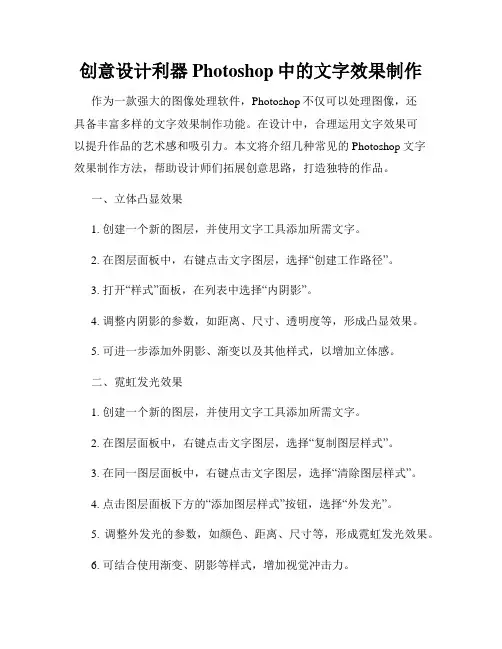 创意设计利器 Photoshop 中的文字效果制作

作为一款强大的图像处理软件，Photoshop 不仅可以处理图像，还具备丰富多样的文字效果制作功能。在设计中，合理运用文字效果可以提升作品的艺术感和吸引力。本文将介绍几种常见的 Photoshop 文字效果制作方法，帮助设计师们拓展创意思路，打造独特的作品。

一、立体凸显效果

1. 创建一个新的图层，并使用文字工具添加所需文字。

2. 在图层面板中，右键点击文字图层，选择“创建工作路径”。

3. 打开“样式”面板，在列表中选择“内阴影”。

4. 调整内阴影的参数，如距离、尺寸、透明度等，形成凸显效果。

5. 可进一步添加外阴影、渐变以及其他样式，以增加立体感。

二、霓虹发光效果

1. 创建一个新的图层，并使用文字工具添加所需文字。

2. 在图层面板中，右键点击文字图层，选择“复制图层样式”。

3. 在同一图层面板中，右键点击文字图层，选择“清除图层样式”。

4. 点击图层面板下方的“添加图层样式”按钮，选择“外发光”。

5. 调整外发光的参数，如颜色、距离、尺寸等，形成霓虹发光效果。

6. 可结合使用渐变、阴影等样式，增加视觉冲击力。